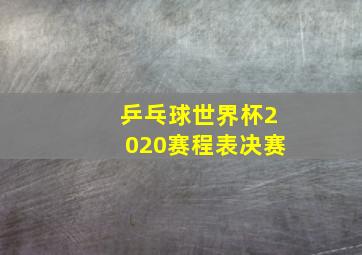 乒乓球世界杯2020赛程表决赛